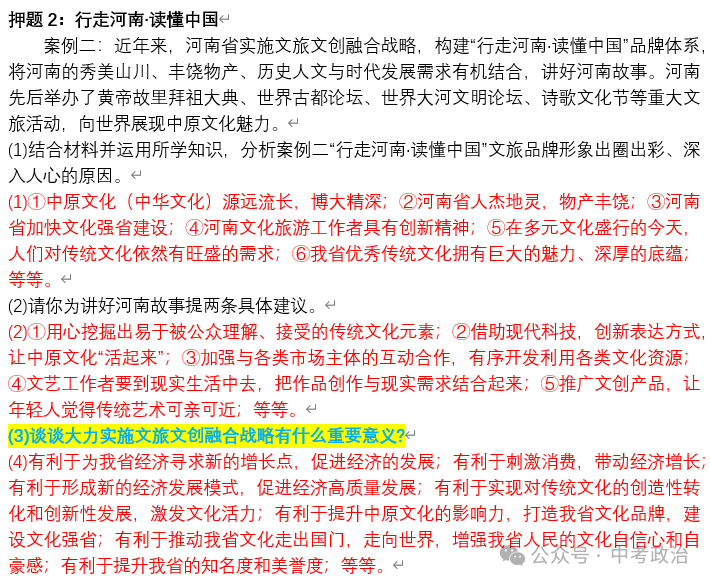 押题 2：行走河南·读懂中国

案例二：近年来，河南省实施文旅文创融合战略，构建“行走河南·读懂中国”品牌体系，将河南的秀美山川、丰饶物产、历史人文与时代发展需求有机结合，讲好河南故事。河南先后举办了黄帝故里拜祖大典、世界古都论坛、世界大河文明论坛、诗歌文化节等重大文旅活动，向世界展现中原文化魅力。

(1)结合材料并运用所学知识，分析案例二“行走河南·读懂中国”文旅品牌形象出圈出彩、深入人心的原因。

(1)①中原文化（中华文化）源远流长，博大精深；②河南省人杰地灵，物产丰饶；③河南省加快文化强省建设；④河南文化旅游工作者具有创新精神；⑤在多元文化盛行的今天，人们对传统文化依然有旺盛的需求；⑥我省优秀传统文化拥有巨大的魅力、深厚的底蕴；等等。

(2)请你为讲好河南故事提两条具体建议。

(2)①用心挖掘出易于被公众理解、接受的传统文化元素；②借助现代科技，创新表达方式，让中原文化“活起来”；③加强与各类市场主体的互动合作，有序开发利用各类文化资源；④文艺工作者要到现实生活中去，把作品创作与现实需求结合起来；⑤推广文创产品，让年轻人觉得传统艺术可亲可近；等等。

(3)谈谈大力实施文旅文创融合战略有什么重要意义?

(4)有利于为我省经济寻求新的增长点，促进经济的发展；有利于刺激消费，带动经济增长；有利于形成新的经济发展模式，促进经济高质量发展；有利于实现对传统文化的创造性转化和创新性发展，激发文化活力；有利于提升中原文化的影响力，打造我省文化品牌，建设文化强省；有利于推动我省文化走出国门，走向世界，增强我省人民的文化自信心和自豪感；有利于提升我省的知名度和美誉度；等等。

公众号 · 中考政治